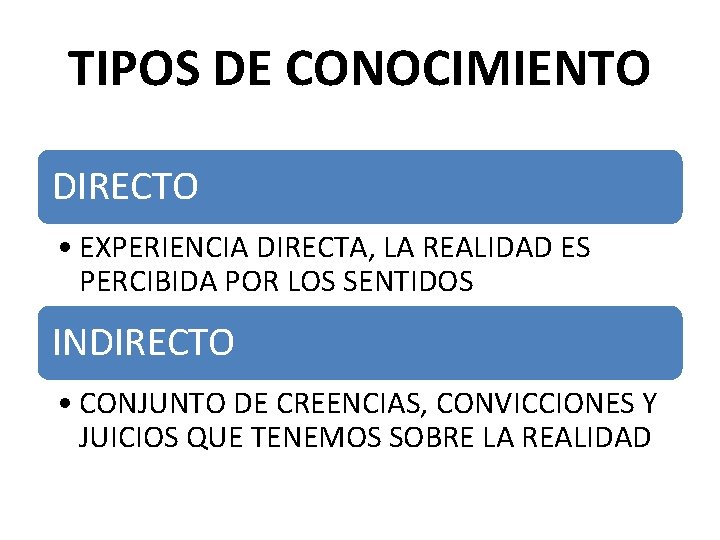 TIPOS DE CONOCIMIENTO

DIRECTO

• EXPERIENCIA DIRECTA, LA REALIDAD ES PERCIBIDA POR LOS SENTIDOS

INDIRECTO

• CONJUNTO DE CREENCIAS, CONVICCIONES Y JUICIOS QUE TENEMOS SOBRE LA REALIDAD